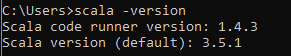 C:\Users>scala -version
Scala code runner version: 1.4.3
Scala version (default): 3.5.1